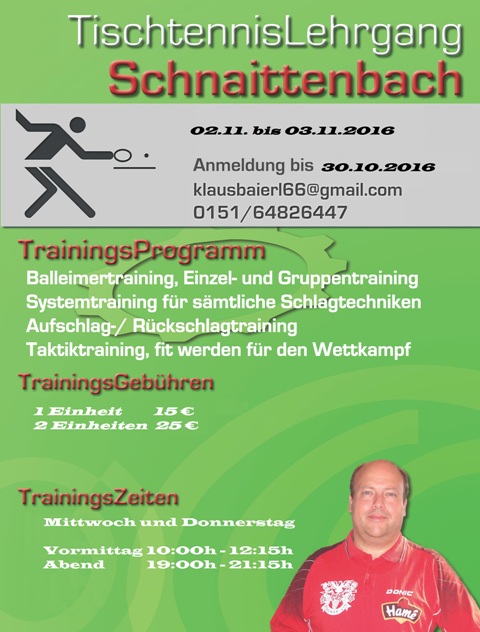 TischtennisLehrgang
Schnaittenbach

02.11. bis 03.11.2016

Anmeldung bis 30.10.2016
klausbaierl66@gmail.com
0151/64826447

TrainingsProgramm
Balleimertraining, Einzel- und Gruppentraining
Systemtraining für sämtliche Schlagtechniken
Aufschlag-/ Rückschlagtraining
Taktiktraining, fit werden für den Wettkampf

TrainingsGebühren
1 Einheit 15 €
2 Einheiten 25 €

TrainingsZeiten
Mittwoch und Donnerstag

Vormittag 10:00h - 12:15h
Abend 19:00h - 21:15h

DONIC
Hamé